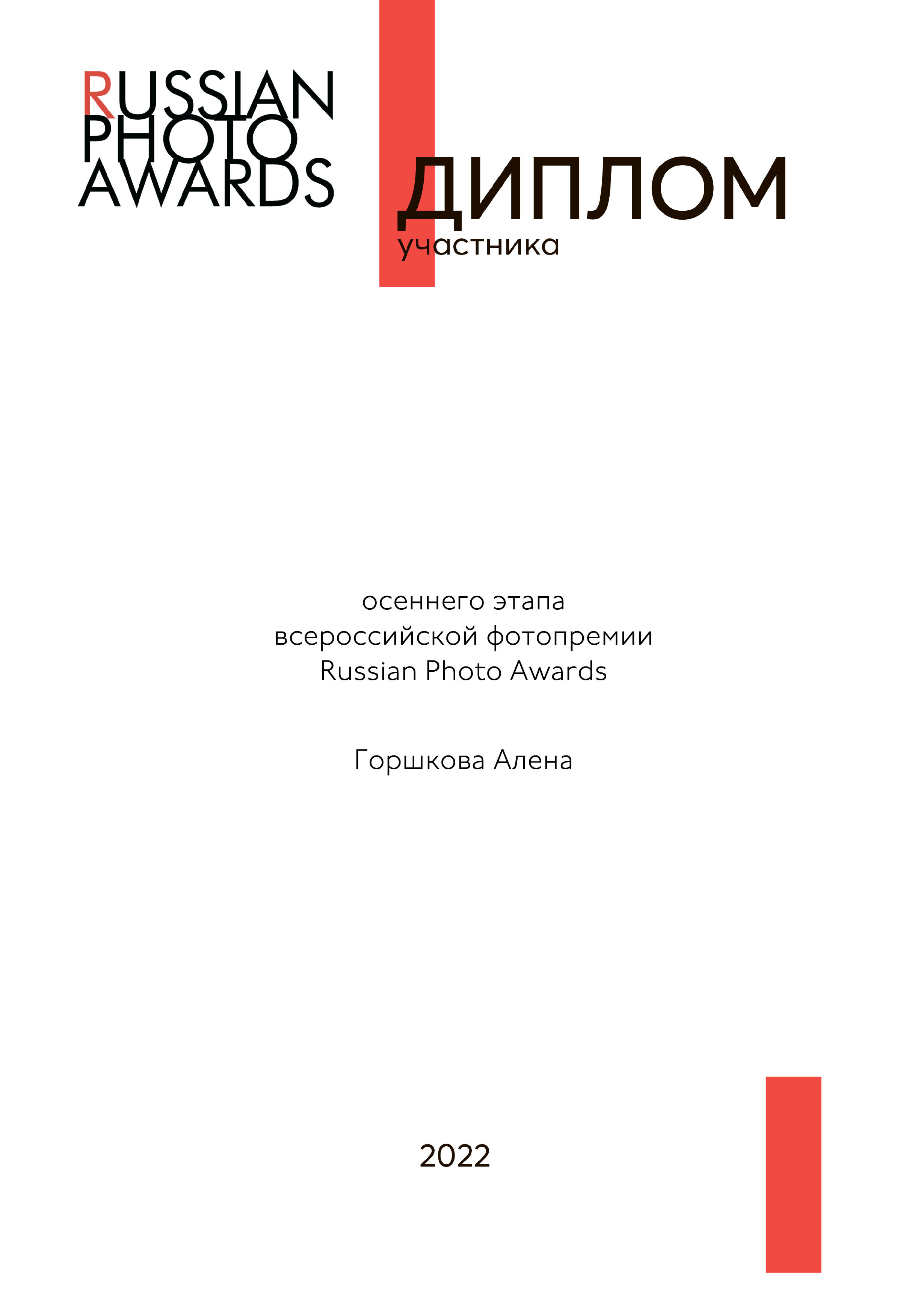 RUSSIAN
PHOTO
AWARDS

ДИПЛОМ
участника

осеннего этапа
всероссийской фотопремии
Russian Photo Awards

Горшкова Алена

2022